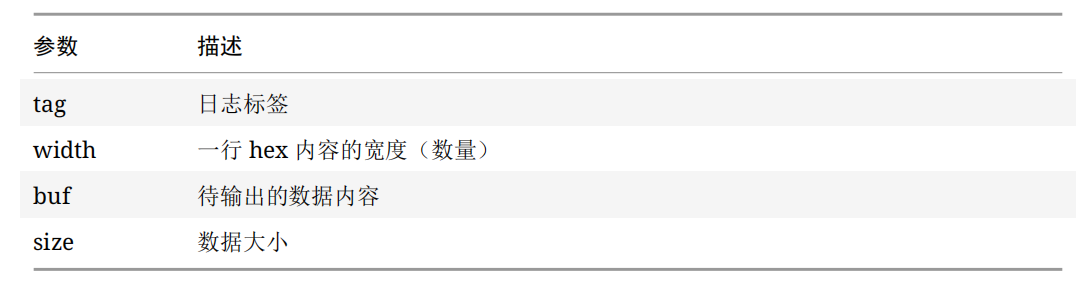 | 参数 | 描述 |
|---|---|
| tag | 日志标签 |
| width | 一行 hex 内容的宽度（数量） |
| buf | 待输出的数据内容 |
| size | 数据大小 |